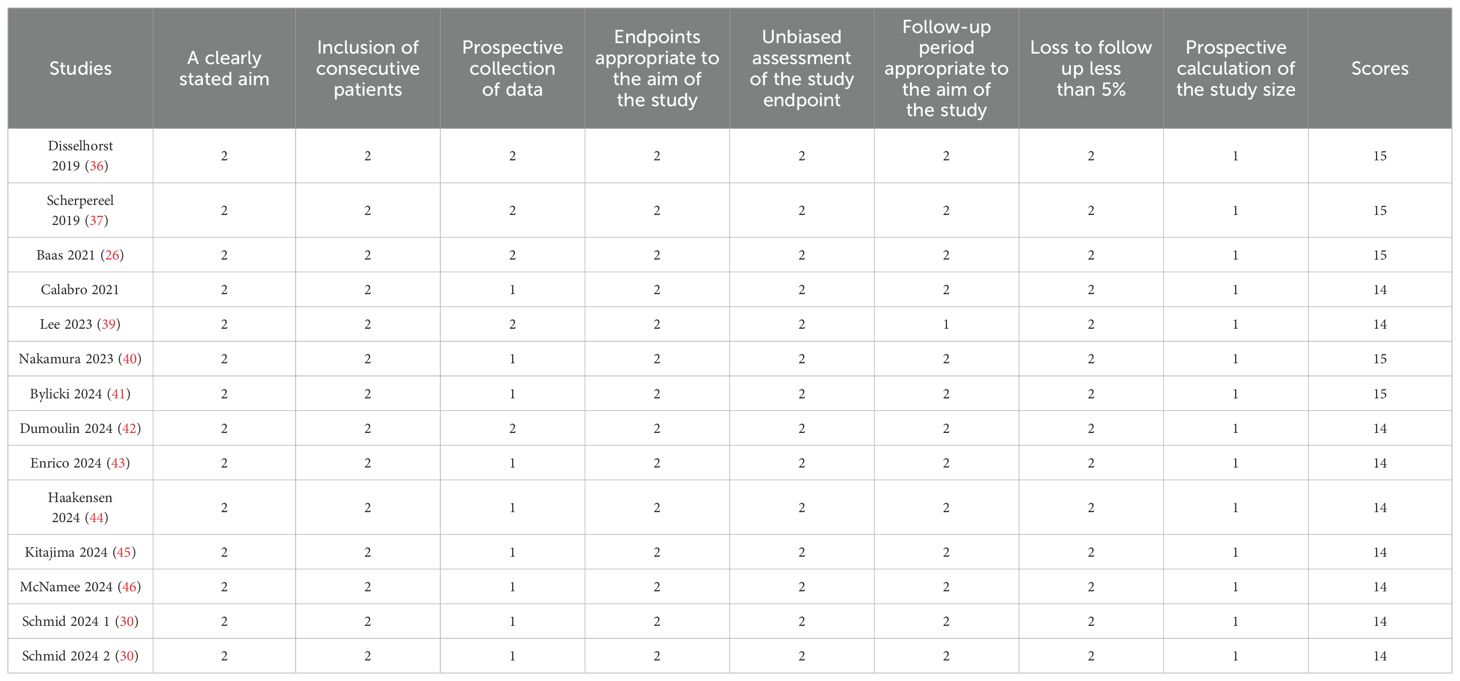 | Studies | A clearly stated aim | Inclusion of consecutive patients | Prospective collection of data | Endpoints appropriate to the aim of the study | Unbiased assessment of the study endpoint | Follow-up period appropriate to the aim of the study | Loss to follow up less than 5% | Prospective calculation of the study size | Scores |
|---|---|---|---|---|---|---|---|---|---|
| Disselhorst 2019 (36) | 2 | 2 | 2 | 2 | 2 | 2 | 2 | 1 | 15 |
| Scherpereel 2019 (37) | 2 | 2 | 2 | 2 | 2 | 2 | 2 | 1 | 15 |
| Baas 2021 (26) | 2 | 2 | 2 | 2 | 2 | 2 | 2 | 1 | 15 |
| Calabro 2021 | 2 | 2 | 1 | 2 | 2 | 2 | 2 | 1 | 14 |
| Lee 2023 (39) | 2 | 2 | 2 | 2 | 2 | 1 | 2 | 1 | 14 |
| Nakamura 2023 (40) | 2 | 2 | 1 | 2 | 2 | 2 | 2 | 1 | 15 |
| Bylicki 2024 (41) | 2 | 2 | 1 | 2 | 2 | 2 | 2 | 1 | 15 |
| Dumoulin 2024 (42) | 2 | 2 | 2 | 2 | 2 | 2 | 2 | 1 | 14 |
| Enrico 2024 (43) | 2 | 2 | 1 | 2 | 2 | 2 | 2 | 1 | 14 |
| Haakensen 2024 (44) | 2 | 2 | 1 | 2 | 2 | 2 | 2 | 1 | 14 |
| Kitajima 2024 (45) | 2 | 2 | 1 | 2 | 2 | 2 | 2 | 1 | 14 |
| McNamee 2024 (46) | 2 | 2 | 1 | 2 | 2 | 2 | 2 | 1 | 14 |
| Schmid 2024 1 (30) | 2 | 2 | 1 | 2 | 2 | 2 | 2 | 1 | 14 |
| Schmid 2024 2 (30) | 2 | 2 | 1 | 2 | 2 | 2 | 2 | 1 | 14 |